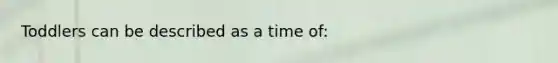 Toddlers can be described as a time of: